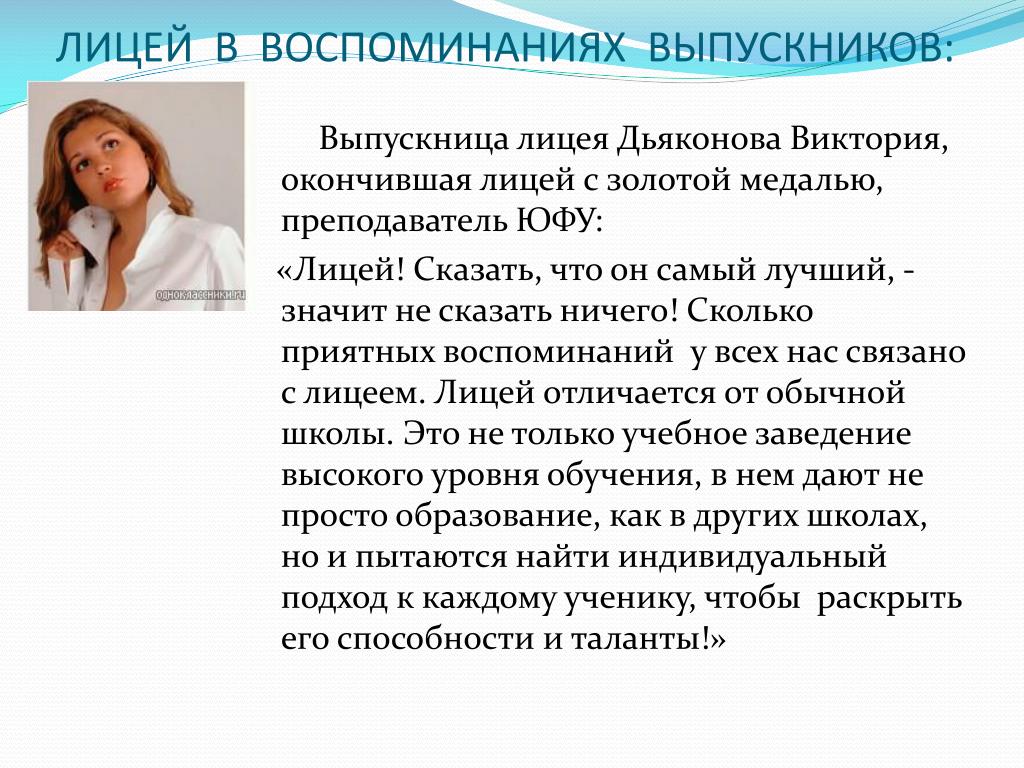 ЛИЦЕЙ В ВОСПОМИНАНИЯХ ВЫПУСКНИКОВ:

одноклассники.ru

Выпускница лицея Дьяконова Виктория, окончившая лицей с золотой медалью, преподаватель ЮФУ:

«Лицей! Сказать, что он самый лучший, - значит не сказать ничего! Сколько приятных воспоминаний у всех нас связано с лицеем. Лицей отличается от обычной школы. Это не только учебное заведение высокого уровня обучения, в нем дают не просто образование, как в других школах, но и пытаются найти индивидуальный подход к каждому ученику, чтобы раскрыть его способности и таланты!»